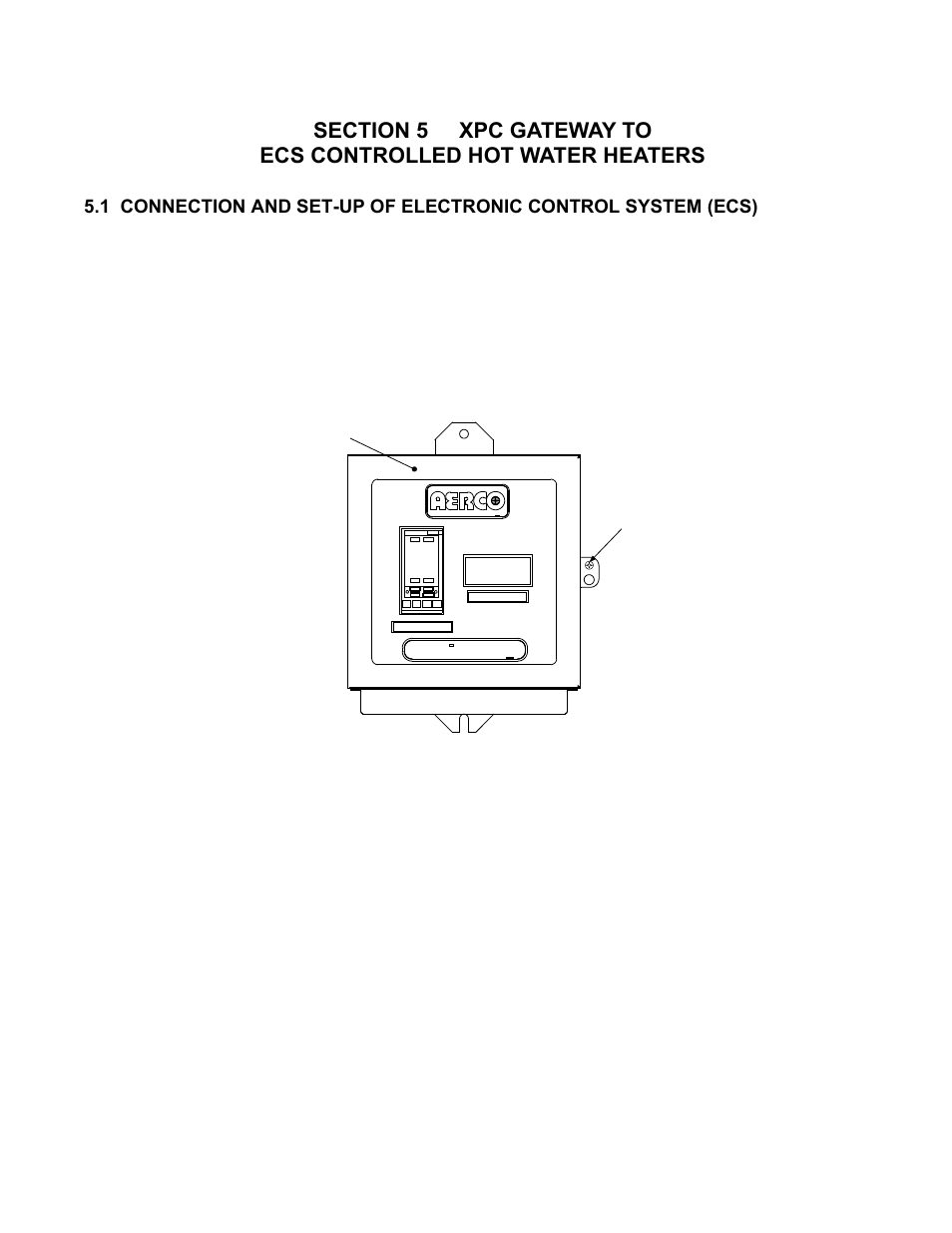 SECTION 5 XPC GATEWAY TO
ECS CONTROLLED HOT WATER HEATERS

5.1 CONNECTION AND SET-UP OF ELECTRONIC CONTROL SYSTEM (ECS)

AERCO